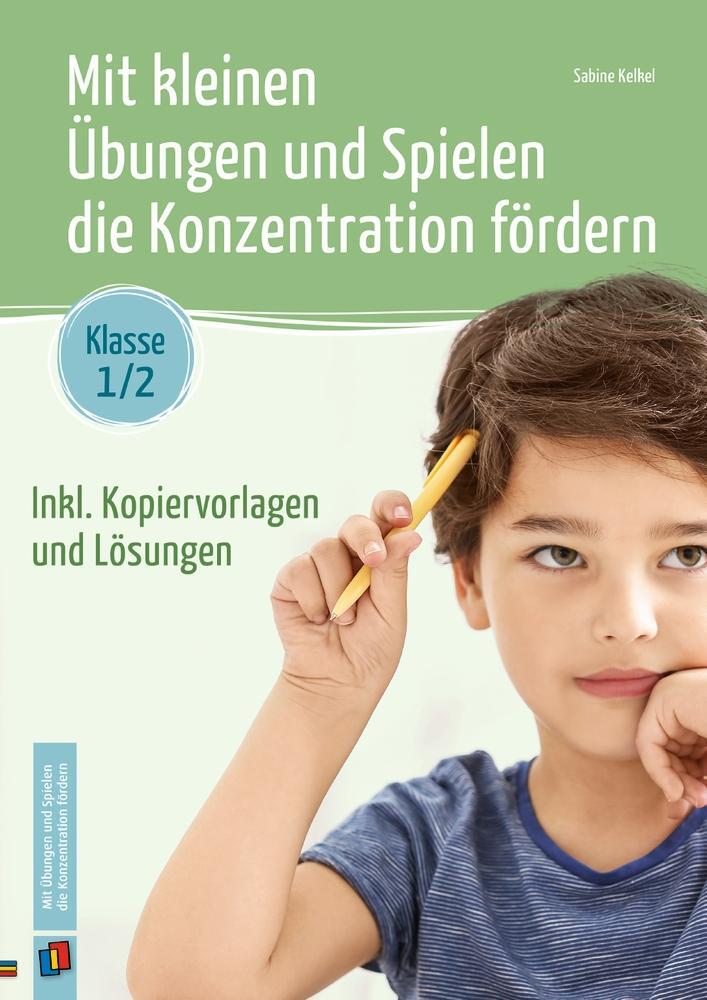 Mit kleinen Übungen und Spielen die Konzentration fördern

Sabine Kelkel

Klasse 1/2

Inkl. Kopiervorlagen und Lösungen

Mit Übungen und Spielen die Konzentration fördern